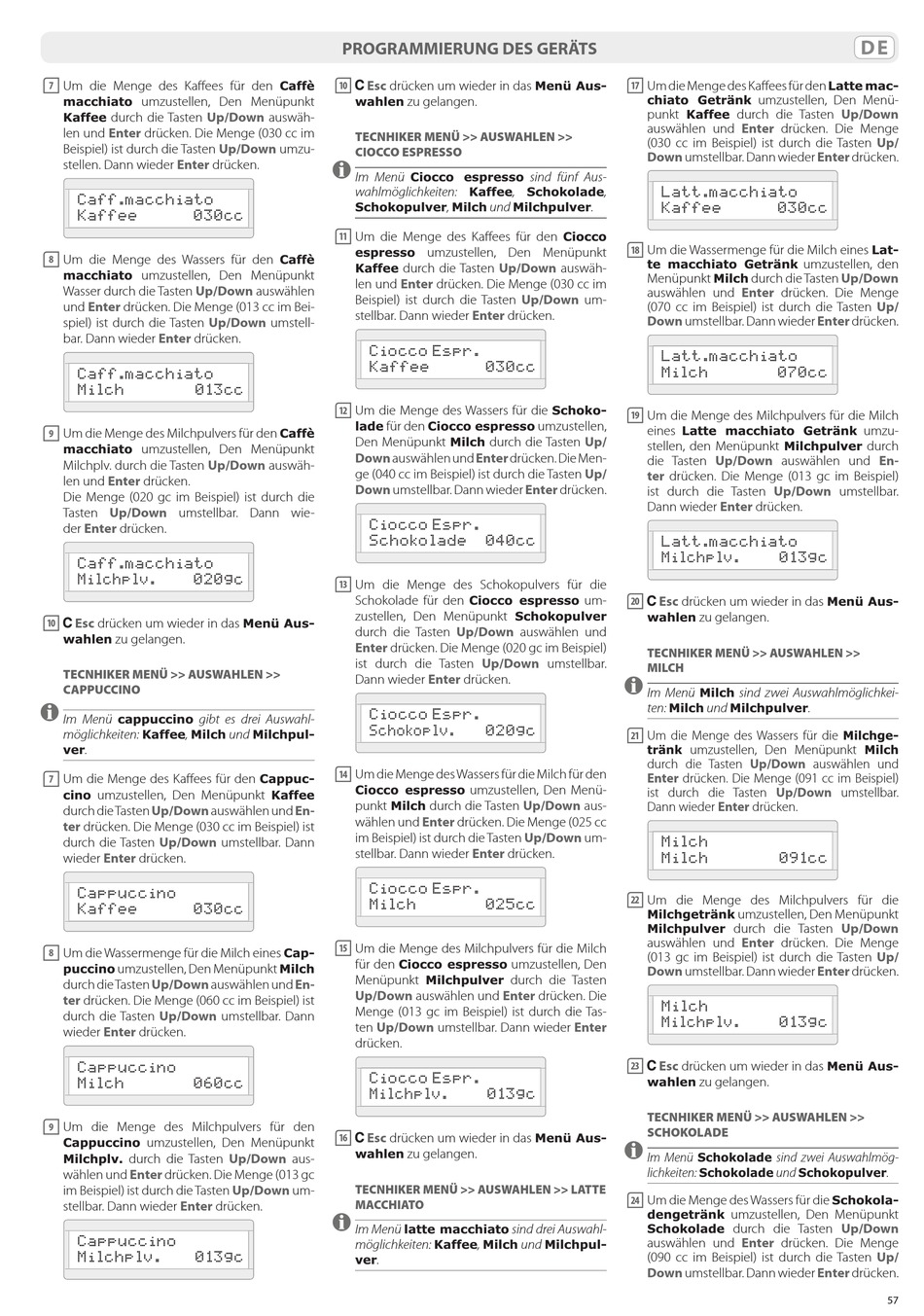 PROGRAMMIERUNG DES GERÄTS

DE

7 Um die Menge des Kaffees für den Caffè macchiato umzustellen, Den Menüpunkt Kaffee durch die Tasten Up/Down auswählen und Enter drücken. Die Menge (030 cc im Beispiel) ist durch die Tasten Up/Down umzustellen. Dann wieder Enter drücken.

Caff.macchiato
Kaffee 030cc

8 Um die Menge des Wassers für den Caffè macchiato umzustellen, Den Menüpunkt Wasser durch die Tasten Up/Down auswählen und Enter drücken. Die Menge (013 cc im Beispiel) ist durch die Tasten Up/Down umstellbar. Dann wieder Enter drücken.

Caff.macchiato
Milch 013cc

9 Um die Menge des Milchpulvers für den Caffè macchiato umzustellen, Den Menüpunkt Milchplv. durch die Tasten Up/Down auswählen und Enter drücken.
Die Menge (020 gc im Beispiel) ist durch die Tasten Up/Down umstellbar. Dann wieder Enter drücken.

Caff.macchiato
Milchplv. 020gc

10 C Esc drücken um wieder in das Menü Auswahlen zu gelangen.

TECNHIKER MENÜ >> AUSWAHLEN >> CAPPUCCINO

Im Menü cappuccino gibt es drei Auswahlmöglichkeiten: Kaffee, Milch und Milchpulver.

7 Um die Menge des Kaffees für den Cappuccino umzustellen, Den Menüpunkt Kaffee durch die Tasten Up/Down auswählen und Enter drücken. Die Menge (030 cc im Beispiel) ist durch die Tasten Up/Down umstellbar. Dann wieder Enter drücken.

Cappuccino
Kaffee 030cc

8 Um die Wassermenge für die Milch eines Cappuccino umzustellen, Den Menüpunkt Milch durch die Tasten Up/Down auswählen und Enter drücken. Die Menge (060 cc im Beispiel) ist durch die Tasten Up/Down umstellbar. Dann wieder Enter drücken.

Cappuccino
Milch 060cc

9 Um die Menge des Milchpulvers für den Cappuccino umzustellen, Den Menüpunkt Milchplv. durch die Tasten Up/Down auswählen und Enter drücken. Die Menge (013 gc im Beispiel) ist durch die Tasten Up/Down umstellbar. Dann wieder Enter drücken.

Cappuccino
Milchplv. 013gc

10 C Esc drücken um wieder in das Menü Auswahlen zu gelangen.

TECNHIKER MENÜ >> AUSWAHLEN >> CIOCCO ESPRESSO

Im Menü Ciocco espresso sind fünf Auswahlmöglichkeiten: Kaffee, Schokolade, Schokopulver, Milch und Milchpulver.

11 Um die Menge des Kaffees für den Ciocco espresso umzustellen, Den Menüpunkt Kaffee durch die Tasten Up/Down auswählen und Enter drücken. Die Menge (030 cc im Beispiel) ist durch die Tasten Up/Down umstellbar. Dann wieder Enter drücken.

Ciocco Espr.
Kaffee 030cc

12 Um die Menge des Wassers für die Schokolade für den Ciocco espresso umzustellen, Den Menüpunkt Milch durch die Tasten Up/Down auswählen und Enter drücken. Die Menge (040 cc im Beispiel) ist durch die Tasten Up/Down umstellbar. Dann wieder Enter drücken.

Ciocco Espr.
Schokolade 040cc

13 Um die Menge des Schokopulvers für die Schokolade für den Ciocco espresso umzustellen, Den Menüpunkt Schokopulver durch die Tasten Up/Down auswählen und Enter drücken. Die Menge (020 gc im Beispiel) ist durch die Tasten Up/Down umstellbar. Dann wieder Enter drücken.

Ciocco Espr.
Schokoplv. 020gc

14 Um die Menge des Wassers für die Milch für den Ciocco espresso umzustellen, Den Menüpunkt Milch durch die Tasten Up/Down auswählen und Enter drücken. Die Menge (025 cc im Beispiel) ist durch die Tasten Up/Down umstellbar. Dann wieder Enter drücken.

Ciocco Espr.
Milch 025cc

15 Um die Menge des Milchpulvers für die Milch für den Ciocco espresso umzustellen, Den Menüpunkt Milchpulver durch die Tasten Up/Down auswählen und Enter drücken. Die Menge (013 gc im Beispiel) ist durch die Tasten Up/Down umstellbar. Dann wieder Enter drücken.

Ciocco Espr.
Milchplv. 013gc

16 C Esc drücken um wieder in das Menü Auswahlen zu gelangen.

TECNHIKER MENÜ >> AUSWAHLEN >> LATTE MACCHIATO

Im Menü latte macchiato sind drei Auswahlmöglichkeiten: Kaffee, Milch und Milchpulver.

17 Um die Menge des Kaffees für den Latte macchiato Getränk umzustellen, Den Menüpunkt Kaffee durch die Tasten Up/Down auswählen und Enter drücken. Die Menge (030 cc im Beispiel) ist durch die Tasten Up/Down umstellbar. Dann wieder Enter drücken.

Latt.macchiato
Kaffee 030cc

18 Um die Wassermenge für die Milch eines Latte macchiato Getränk umzustellen, den Menüpunkt Milch durch die Tasten Up/Down auswählen und Enter drücken. Die Menge (070 cc im Beispiel) ist durch die Tasten Up/Down umstellbar. Dann wieder Enter drücken.

Latt.macchiato
Milch 070cc

19 Um die Menge des Milchpulvers für die Milch eines Latte macchiato Getränk umzustellen, den Menüpunkt Milchpulver durch die Tasten Up/Down auswählen und Enter drücken. Die Menge (013 gc im Beispiel) ist durch die Tasten Up/Down umstellbar. Dann wieder Enter drücken.

Latt.macchiato
Milchplv. 013gc

20 C Esc drücken um wieder in das Menü Auswahlen zu gelangen.

TECNHIKER MENÜ >> AUSWAHLEN >> MILCH

Im Menü Milch sind zwei Auswahlmöglichkeiten: Milch und Milchpulver.

21 Um die Menge des Wassers für die Milchgetränk umzustellen, Den Menüpunkt Milch durch die Tasten Up/Down auswählen und Enter drücken. Die Menge (091 cc im Beispiel) ist durch die Tasten Up/Down umstellbar. Dann wieder Enter drücken.

Milch
Milch 091cc

22 Um die Menge des Milchpulvers für die Milchgetränk umzustellen, Den Menüpunkt Milchpulver durch die Tasten Up/Down auswählen und Enter drücken. Die Menge (013 gc im Beispiel) ist durch die Tasten Up/Down umstellbar. Dann wieder Enter drücken.

Milch
Milchplv. 013gc

23 C Esc drücken um wieder in das Menü Auswahlen zu gelangen.

TECNHIKER MENÜ >> AUSWAHLEN >> SCHOKOLADE

Im Menü Schokolade sind zwei Auswahlmöglichkeiten: Schokolade und Schokopulver.

24 Um die Menge des Wassers für die Schokoladengetränk umzustellen, Den Menüpunkt Schokolade durch die Tasten Up/Down auswählen und Enter drücken. Die Menge (090 cc im Beispiel) ist durch die Tasten Up/Down umstellbar. Dann wieder Enter drücken.

57